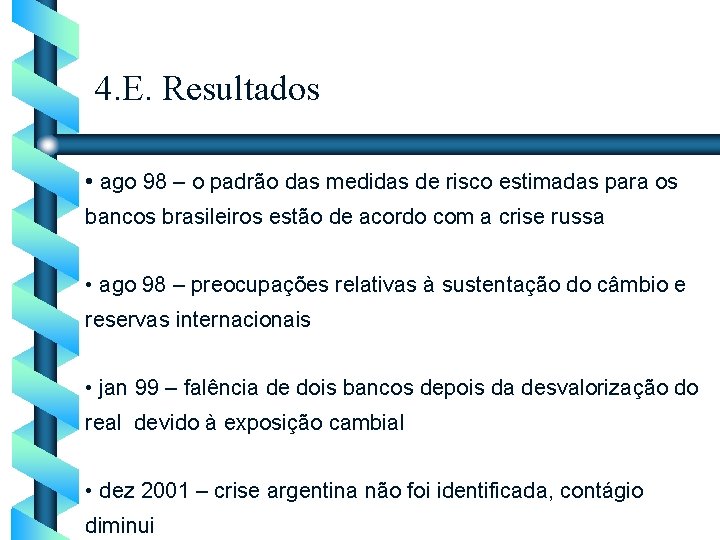 4.E. Resultados

• ago 98 – o padrão das medidas de risco estimadas para os bancos brasileiros estão de acordo com a crise russa

• ago 98 – preocupações relativas à sustentação do câmbio e reservas internacionais

• jan 99 – falência de dois bancos depois da desvalorização do real devido à exposição cambial

• dez 2001 – crise argentina não foi identificada, contágio diminui